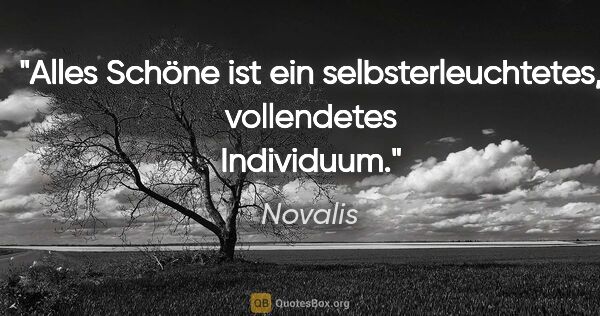 "Alles Schöne ist ein selbsterleuchtetes, vollendetes Individuum."

Novalis

QB QuotesBox.org